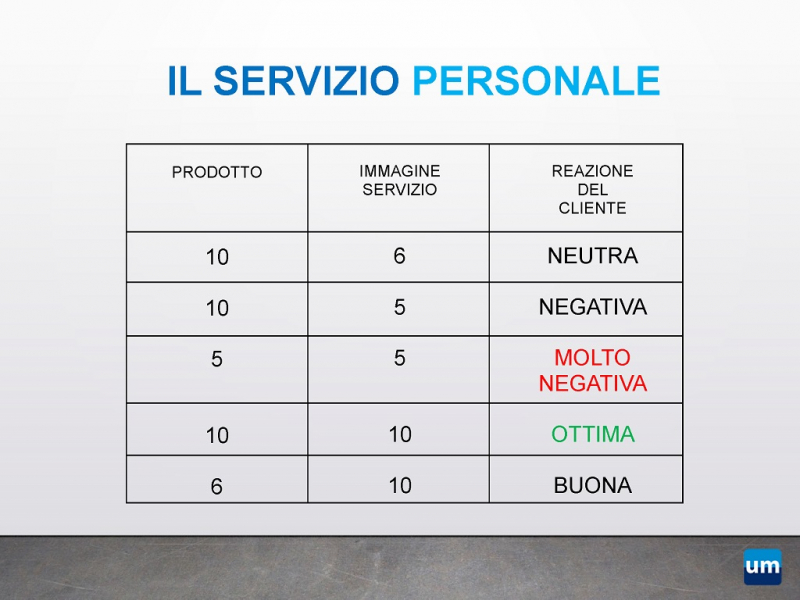 IL SERVIZIO PERSONALE

| PRODOTTO | IMMAGINE SERVIZIO | REAZIONE DEL CLIENTE |
|---|---|---|
| 10 | 6 | NEUTRA |
| 10 | 5 | NEGATIVA |
| 5 | 5 | MOLTO NEGATIVA |
| 10 | 10 | OTTIMA |
| 6 | 10 | BUONA |

um